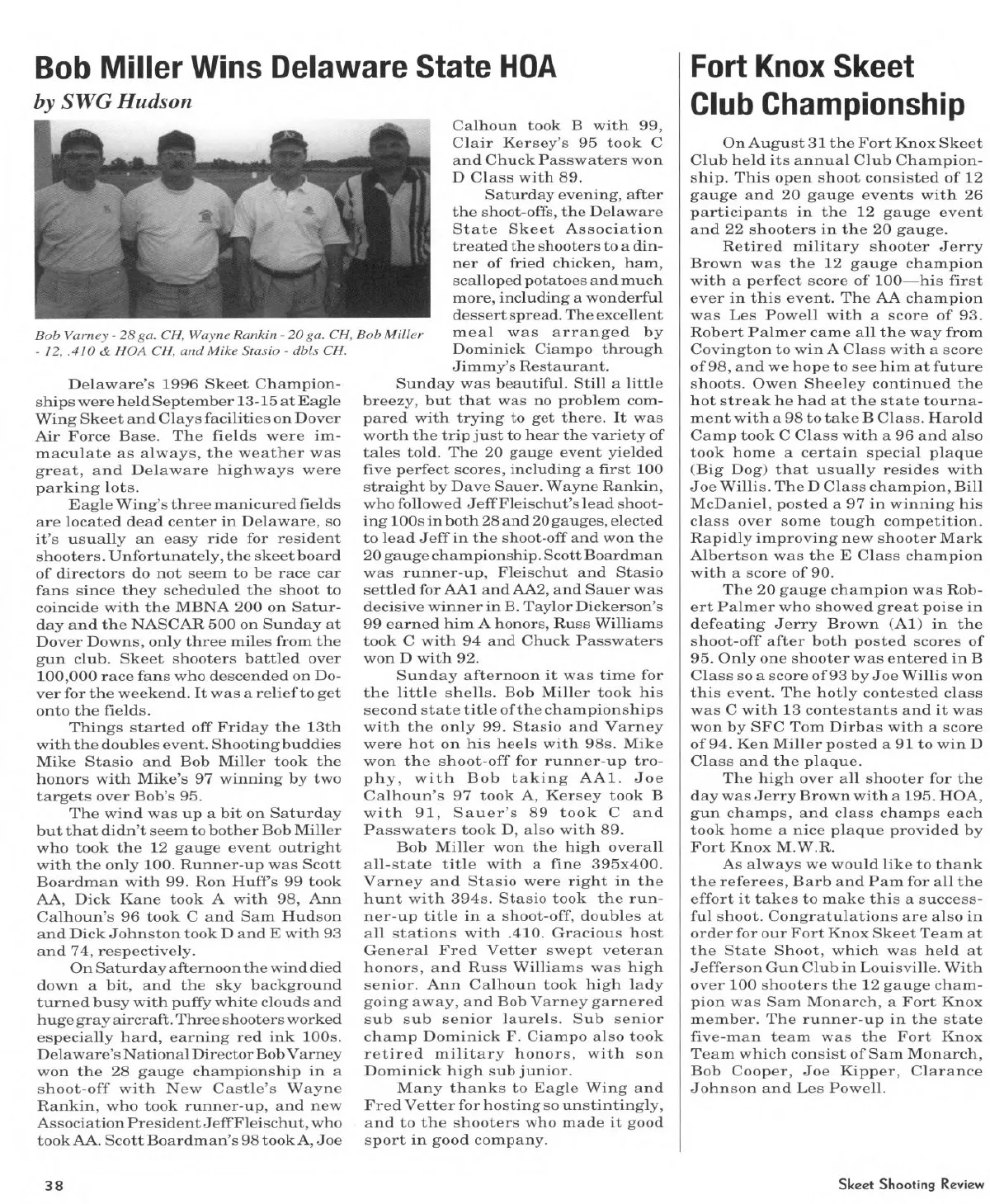 Bob Miller Wins Delaware State HOA

by SWG Hudson

Bob Varney - 28 ga. CH, Wayne Rankin - 20 ga. CH, Bob Miller - 12, .410 & HOA CH, and Mike Stasio - dbls CH.

Delaware's 1996 Skeet Championships were held September 13-15 at Eagle Wing Skeet and Clays facilities on Dover Air Force Base. The fields were immaculate as always, the weather was great, and Delaware highways were parking lots.

Eagle Wing's three manicured fields are located dead center in Delaware, so it's usually an easy ride for resident shooters. Unfortunately, the skeet board of directors do not seem to be race car fans since they scheduled the shoot to coincide with the MBNA 200 on Saturday and the NASCAR 500 on Sunday at Dover Downs, only three miles from the gun club. Skeet shooters battled over 100,000 race fans who descended on Dover for the weekend. It was a relief to get onto the fields.

Things started off Friday the 13th with the doubles event. Shooting buddies Mike Stasio and Bob Miller took the honors with Mike's 97 winning by two targets over Bob's 95.

The wind was up a bit on Saturday but that didn't seem to bother Bob Miller who took the 12 gauge event outright with the only 100. Runner-up was Scott Boardman with 99. Ron Huff's 99 took AA, Dick Kane took A with 98, Ann Calhoun's 96 took C and Sam Hudson and Dick Johnston took D and E with 93 and 74, respectively.

On Saturday afternoon the wind died down a bit, and the sky background turned busy with puffy white clouds and huge gray aircraft. Three shooters worked especially hard, earning red ink 100s. Delaware's National Director Bob Varney won the 28 gauge championship in a shoot-off with New Castle's Wayne Rankin, who took runner-up, and new Association President Jeff Fleischut, who took AA. Scott Boardman's 98 took A, Joe Calhoun took B with 99, Clair Kersey's 95 took C and Chuck Passwaters won D Class with 89.

Saturday evening, after the shoot-offs, the Delaware State Skeet Association treated the shooters to a dinner of fried chicken, ham, scalloped potatoes and much more, including a wonderful dessert spread. The excellent meal was arranged by Dominick Ciampo through Jimmy's Restaurant.

Sunday was beautiful. Still a little breezy, but that was no problem compared with trying to get there. It was worth the trip just to hear the variety of tales told. The 20 gauge event yielded five perfect scores, including a first 100 straight by Dave Sauer. Wayne Rankin, who followed Jeff Fleischut's lead shooting 100s in both 28 and 20 gauges, elected to lead Jeff in the shoot-off and won the 20 gauge championship. Scott Boardman was runner-up, Fleischut and Stasio settled for AA1 and AA2, and Sauer was decisive winner in B. Taylor Dickerson's 99 earned him A honors, Russ Williams took C with 94 and Chuck Passwaters won D with 92.

Sunday afternoon it was time for the little shells. Bob Miller took his second state title of the championships with the only 99. Stasio and Varney were hot on his heels with 98s. Mike won the shoot-off for runner-up trophy, with Bob taking AA1. Joe Calhoun's 97 took A, Kersey took B with 91, Sauer's 89 took C and Passwaters took D, also with 89.

Bob Miller won the high overall all-state title with a fine 395x400. Varney and Stasio were right in the hunt with 394s. Stasio took the runner-up title in a shoot-off, doubles at all stations with .410. Gracious host General Fred Vetter swept veteran honors, and Russ Williams was high senior. Ann Calhoun took high lady going away, and Bob Varney garnered sub sub senior laurels. Sub senior champ Dominick F. Ciampo also took retired military honors, with son Dominick high sub junior.

Many thanks to Eagle Wing and Fred Vetter for hosting so unstintingly, and to the shooters who made it good sport in good company.

Fort Knox Skeet Club Championship

On August 31 the Fort Knox Skeet Club held its annual Club Championship. This open shoot consisted of 12 gauge and 20 gauge events with 26 participants in the 12 gauge event and 22 shooters in the 20 gauge.

Retired military shooter Jerry Brown was the 12 gauge champion with a perfect score of 100—his first ever in this event. The AA champion was Les Powell with a score of 93. Robert Palmer came all the way from Covington to win A Class with a score of 98, and we hope to see him at future shoots. Owen Sheeley continued the hot streak he had at the state tournament with a 98 to take B Class. Harold Camp took C Class with a 96 and also took home a certain special plaque (Big Dog) that usually resides with Joe Willis. The D Class champion, Bill McDaniel, posted a 97 in winning his class over some tough competition. Rapidly improving new shooter Mark Albertson was the E Class champion with a score of 90.

The 20 gauge champion was Robert Palmer who showed great poise in defeating Jerry Brown (A1) in the shoot-off after both posted scores of 95. Only one shooter was entered in B Class so a score of 93 by Joe Willis won this event. The hotly contested class was C with 13 contestants and it was won by SFC Tom Dirbas with a score of 94. Ken Miller posted a 91 to win D Class and the plaque.

The high over all shooter for the day was Jerry Brown with a 195. HOA, gun champs, and class champs each took home a nice plaque provided by Fort Knox M.W.R.

As always we would like to thank the referees, Barb and Pam for all the effort it takes to make this a successful shoot. Congratulations are also in order for our Fort Knox Skeet Team at the State Shoot, which was held at Jefferson Gun Club in Louisville. With over 100 shooters the 12 gauge champion was Sam Monarch, a Fort Knox member. The runner-up in the state five-man team was the Fort Knox Team which consist of Sam Monarch, Bob Cooper, Joe Kipper, Clarance Johnson and Les Powell.

38

Skeet Shooting Review